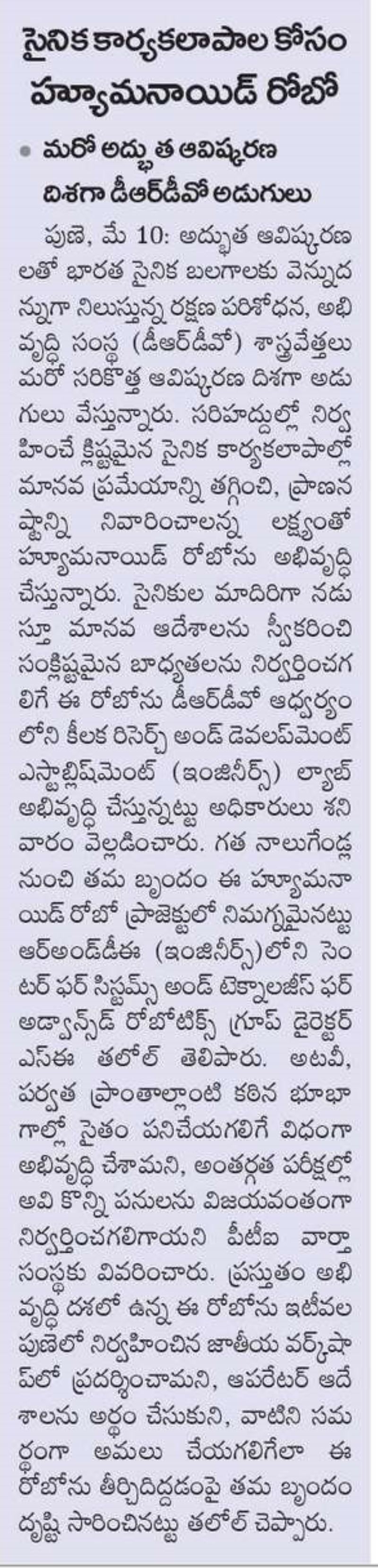 సైనిక కార్యకలాపాల కోసం హ్యూమనాయిడ్ రోబో

• మరో అద్భుత ఆవిష్కరణ దిశగా డీఆర్‌డీవో అడుగులు

పుణె, మే 10: అద్భుత ఆవిష్కరణలతో భారత సైనిక బలగాలకు వెన్నుదన్నుగా నిలుస్తున్న రక్షణ పరిశోధన, అభివృద్ధి సంస్థ (డీఆర్‌డీవో) శాస్త్రవేత్తలు మరో సరికొత్త ఆవిష్కరణ దిశగా అడుగులు వేస్తున్నారు. సరిహద్దుల్లో నిర్వహించే క్లిష్టమైన సైనిక కార్యకలాపాల్లో మానవ ప్రమేయాన్ని తగ్గించి, ప్రాణనష్టాన్ని నివారించాలన్న లక్ష్యంతో హ్యూమనాయిడ్ రోబోను అభివృద్ధి చేస్తున్నారు. సైనికుల మాదిరిగా నడుస్తూ మానవ ఆదేశాలను స్వీకరించి సంక్లిష్టమైన బాధ్యతలను నిర్వర్తించగలిగే ఈ రోబోను డీఆర్‌డీవో ఆధ్వర్యంలోని కీలక రిసెర్చ్ అండ్ డెవలప్‌మెంట్ ఎస్టాబ్లిష్‌మెంట్ (ఇంజినీర్స్) ల్యాబ్ అభివృద్ధి చేస్తున్నట్టు అధికారులు శనివారం వెల్లడించారు. గత నాలుగేండ్ల నుంచి తమ బృందం ఈ హ్యూమనాయిడ్ రోబో ప్రాజెక్టులో నిమగ్నమైనట్టు ఆర్‌అండ్‌డీఈ (ఇంజినీర్స్)లోని సెంటర్ ఫర్ సిస్టమ్స్ అండ్ టెక్నాలజీస్ ఫర్ అడ్వాన్స్‌డ్ రోబోటిక్స్ గ్రూప్ డైరెక్టర్ ఎస్ఈ తలోల్ తెలిపారు. అటవీ, పర్వత ప్రాంతాల్లాంటి కఠిన భూభాగాల్లో సైతం పనిచేయగలిగే విధంగా అభివృద్ధి చేశామని, అంతర్గత పరీక్షల్లో అవి కొన్ని పనులను విజయవంతంగా నిర్వర్తించగలిగాయని పీటీఐ వార్తా సంస్థకు వివరించారు. ప్రస్తుతం అభివృద్ధి దశలో ఉన్న ఈ రోబోను ఇటీవల పుణెలో నిర్వహించిన జాతీయ వర్క్‌షాప్‌లో ప్రదర్శించామని, ఆపరేటర్ ఆదేశాలను అర్థం చేసుకుని, వాటిని సమర్థంగా అమలు చేయగలిగేలా ఈ రోబోను తీర్చిదిద్దడంపై తమ బృందం దృష్టి సారించినట్టు తలోల్ చెప్పారు.